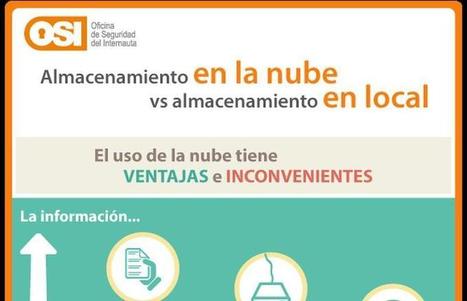 OSI Oficina de Seguridad del Internauta

Almacenamiento en la nube vs almacenamiento en local

El uso de la nube tiene VENTAJAS e INCONVENIENTES

La información...